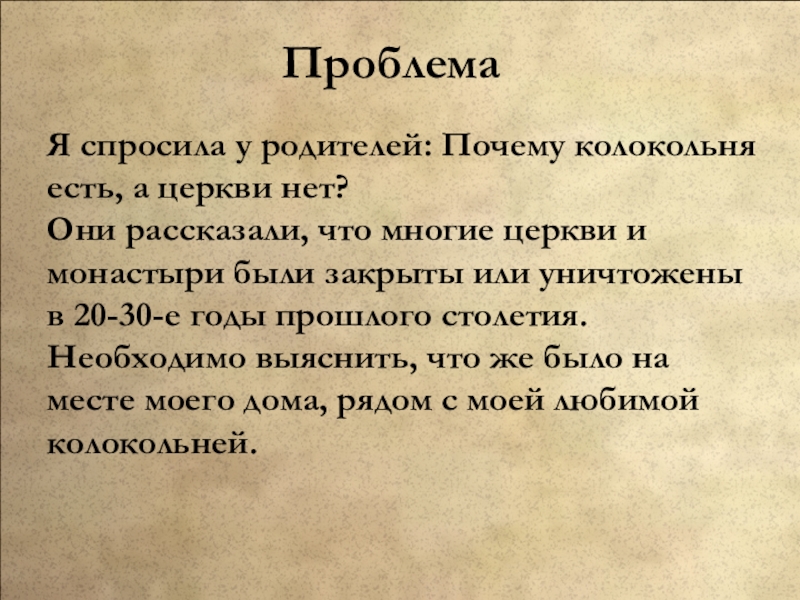 Проблема

Я спросила у родителей: Почему колокольня есть, а церкви нет?
Они рассказали, что многие церкви и монастыри были закрыты или уничтожены в 20-30-е годы прошлого столетия.
Необходимо выяснить, что же было на месте моего дома, рядом с моей любимой колокольней.